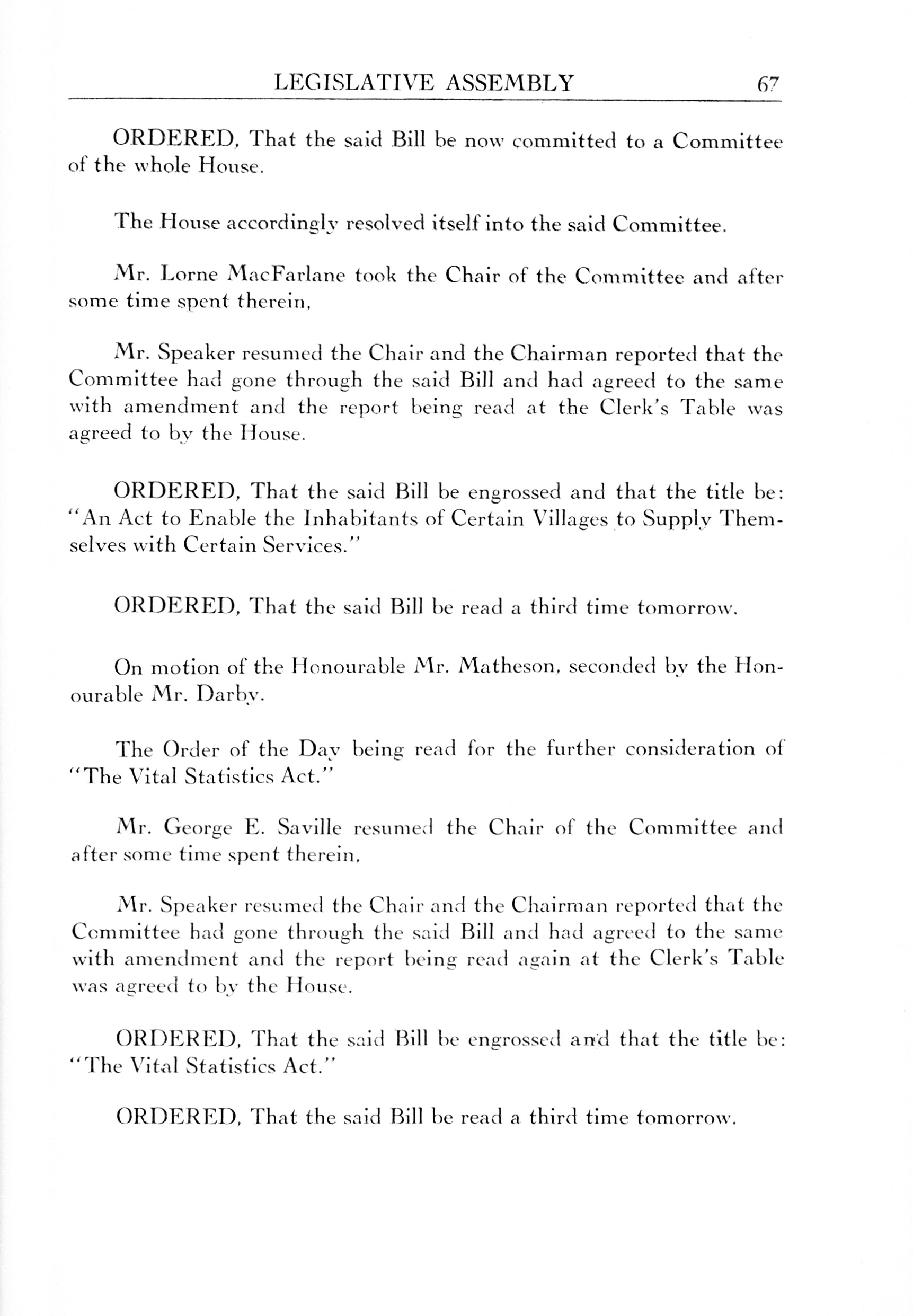 LEGISLATIVE ASSEMBLY 67

ORDERED, That the said Bill be now committed to a Committee of the whole House.

The House accordingly resolved itself into the said Committee.

Mr. Lorne MacFarlane took the Chair of the Committee and after some time spent therein,

Mr. Speaker resumed the Chair and the Chairman reported that the Committee had gone through the said Bill and had agreed to the same with amendment and the report being read at the Clerk's Table was agreed to by the House.

ORDERED, That the said Bill be engrossed and that the title be: "An Act to Enable the Inhabitants of Certain Villages to Supply Themselves with Certain Services."

ORDERED, That the said Bill be read a third time tomorrow.

On motion of the Honourable Mr. Matheson, seconded by the Honourable Mr. Darby.

The Order of the Day being read for the further consideration of "The Vital Statistics Act."

Mr. George E. Saville resumed the Chair of the Committee and after some time spent therein,

Mr. Speaker resumed the Chair and the Chairman reported that the Committee had gone through the said Bill and had agreed to the same with amendment and the report being read again at the Clerk's Table was agreed to by the House.

ORDERED, That the said Bill be engrossed and that the title be: "The Vital Statistics Act."

ORDERED, That the said Bill be read a third time tomorrow.